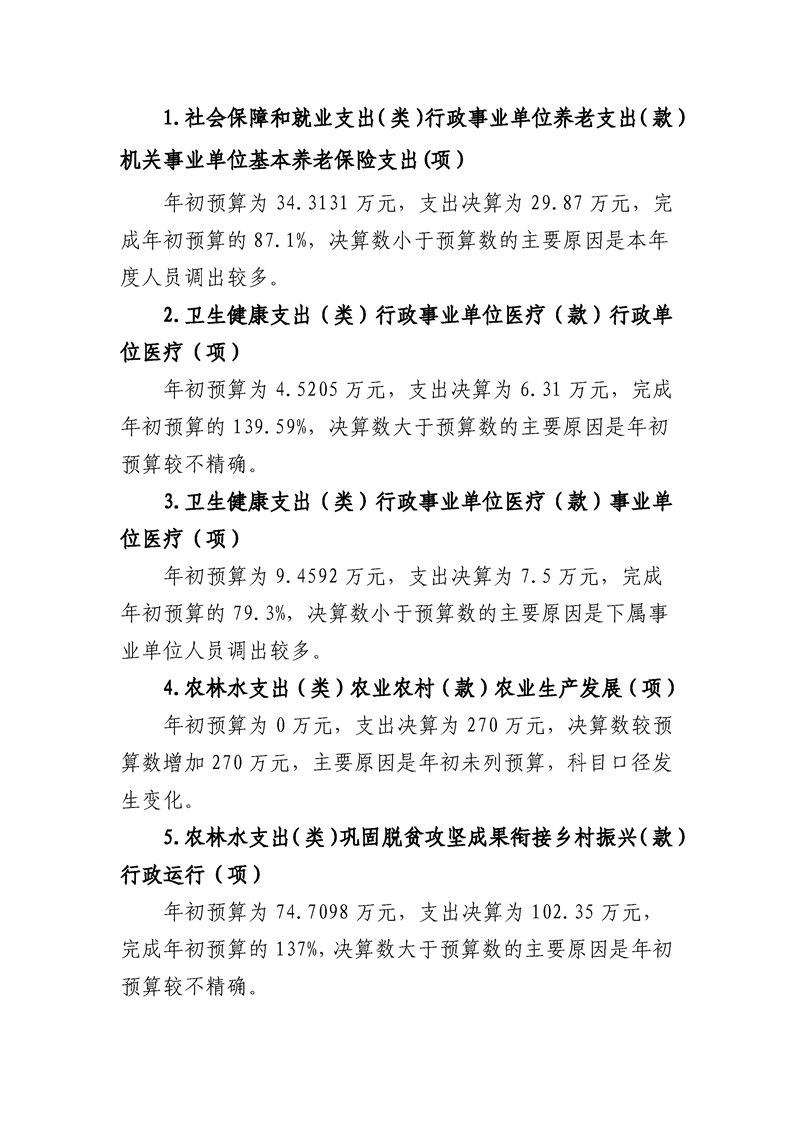 1.社会保障和就业支出(类)行政事业单位养老支出(款)机关事业单位基本养老保险支出(项)

年初预算为 34.3131 万元，支出决算为 29.87 万元，完成年初预算的 87.1%，决算数小于预算数的主要原因是本年度人员调出较多。

2.卫生健康支出（类）行政事业单位医疗（款）行政单位医疗（项）

年初预算为 4.5205 万元，支出决算为 6.31 万元，完成年初预算的 139.59%，决算数大于预算数的主要原因是年初预算较不精确。

3.卫生健康支出（类）行政事业单位医疗（款）事业单位医疗（项）

年初预算为 9.4592 万元，支出决算为 7.5 万元，完成年初预算的 79.3%，决算数小于预算数的主要原因是下属事业单位人员调出较多。

4.农林水支出（类）农业农村（款）农业生产发展（项）

年初预算为 0 万元，支出决算为 270 万元，决算数较预算数增加 270 万元，主要原因是年初未列预算，科目口径发生变化。

5.农林水支出(类)巩固脱贫攻坚成果衔接乡村振兴(款)行政运行（项）

年初预算为 74.7098 万元，支出决算为 102.35 万元，完成年初预算的 137%，决算数大于预算数的主要原因是年初预算较不精确。